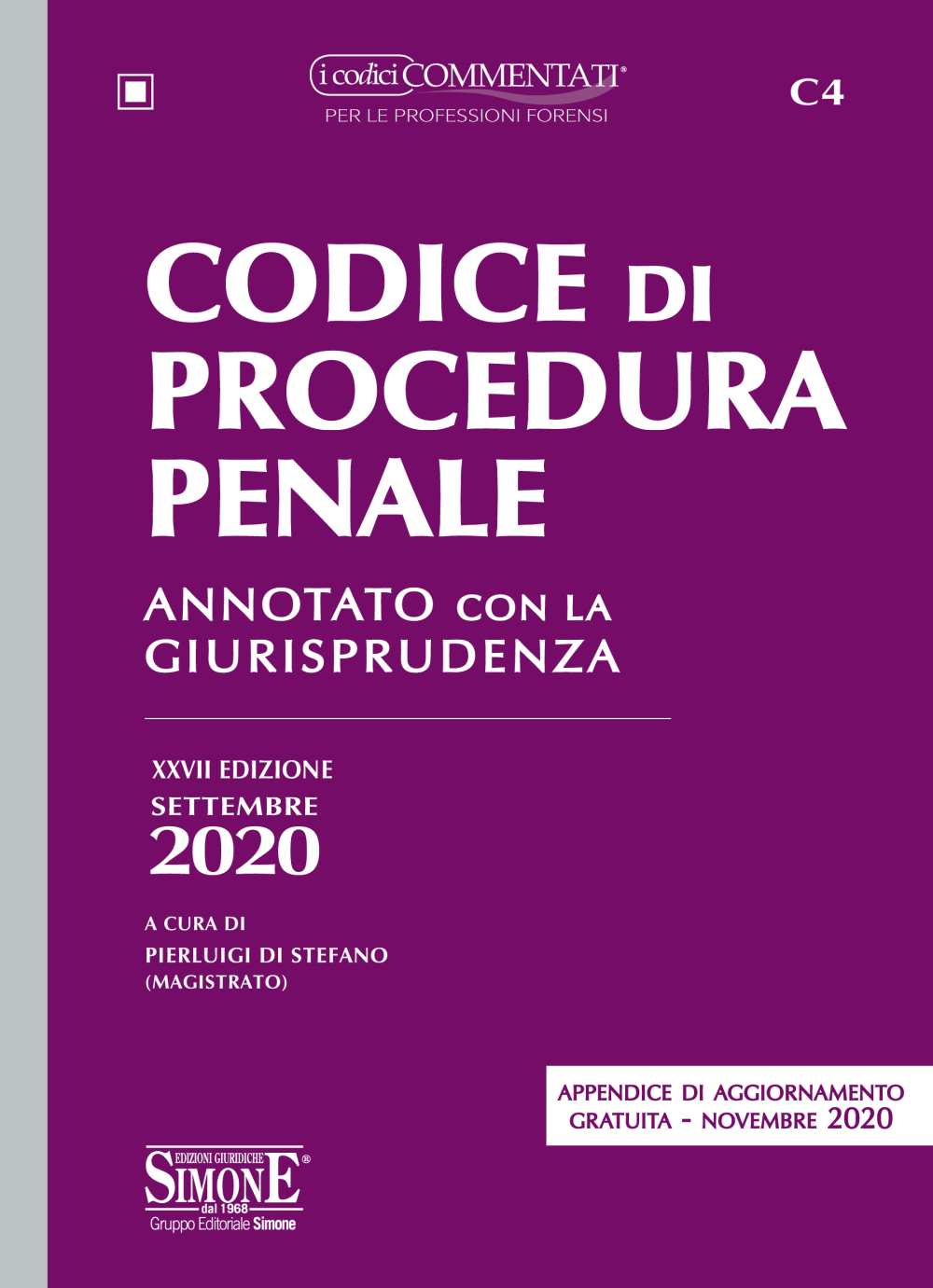 i codici COMMENTATI®
PER LE PROFESSIONI FORENSI

C4

CODICE DI PROCEDURA PENALE

ANNOTATO CON LA GIURISPRUDENZA

XXVII EDIZIONE
SETTEMBRE
2020

A CURA DI
PIERLUIGI DI STEFANO
(MAGISTRATO)

APPENDICE DI AGGIORNAMENTO
GRATUITA - NOVEMBRE 2020

EDIZIONI GIURIDICHE
SIMONE®
dal 1968
Gruppo Editoriale Simone